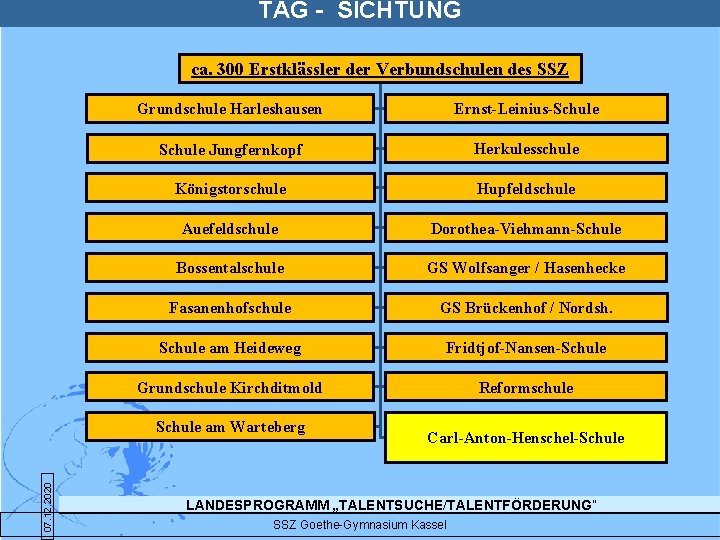 TAG - SICHTUNG

ca. 300 Erstklässler der Verbundschulen des SSZ

Grundschule Harleshausen

Schule Jungfernkopf

Königstorschule

Auefeldschule

Bossentalschule

Fasanenhofschule

Schule am Heideweg

Grundschule Kirchditmold

Schule am Warteberg

Ernst-Leinius-Schule

Herkulesschule

Hupfeldschule

Dorothea-Viehmann-Schule

GS Wolfsanger / Hasenhecke

GS Brückenhof / Nordsh.

Fridtjof-Nansen-Schule

Reformschule

Carl-Anton-Henschel-Schule

07.12.2020

LANDESPROGRAMM „TALENTSUCHE/TALENTFÖRDERUNG"

SSZ Goethe-Gymnasium Kassel